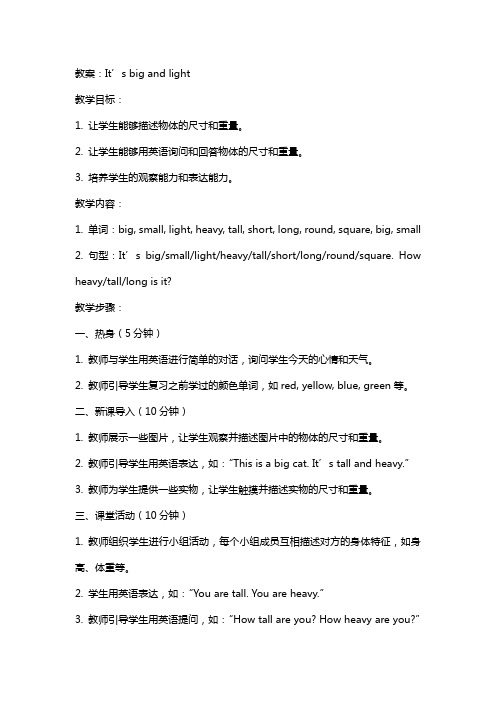 教案：It’s big and light

教学目标：

1. 让学生能够描述物体的尺寸和重量。

2. 让学生能够用英语询问和回答物体的尺寸和重量。

3. 培养学生的观察能力和表达能力。

教学内容：

1. 单词：big, small, light, heavy, tall, short, long, round, square, big, small

2. 句型：It’s big/small/light/heavy/tall/short/long/round/square. How heavy/tall/long is it?

教学步骤：

一、热身（5分钟）

1. 教师与学生用英语进行简单的对话，询问学生今天的心情和天气。

2. 教师引导学生复习之前学过的颜色单词，如 red, yellow, blue, green 等。

二、新课导入（10分钟）

1. 教师展示一些图片，让学生观察并描述图片中的物体的尺寸和重量。

2. 教师引导学生用英语表达，如：“This is a big cat. It’s tall and heavy.”

3. 教师为学生提供一些实物，让学生触摸并描述实物的尺寸和重量。

三、课堂活动（10分钟）

1. 教师组织学生进行小组活动，每个小组成员互相描述对方的身体特征，如身高、体重等。

2. 学生用英语表达，如：“You are tall. You are heavy.”

3. 教师引导学生用英语提问，如：“How tall are you? How heavy are you?”